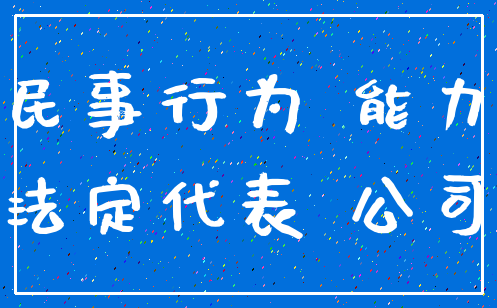 民事行为 能力
法定代表 公司